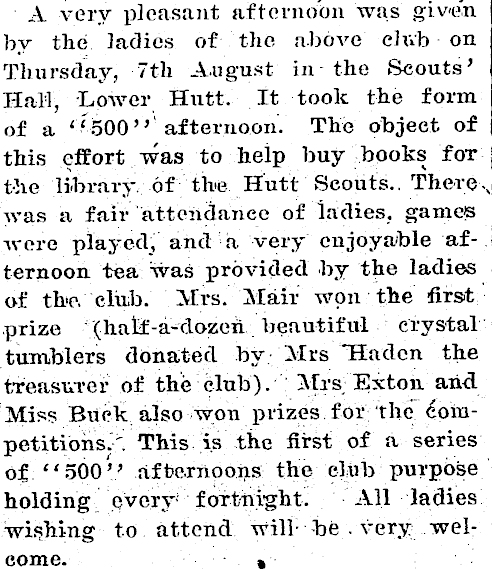 A very pleasant afternoon was given by the ladies of the above club on Thursday, 7th August in the Scouts' Hall, Lower Hutt. It took the form of a "500" afternoon. The object of this effort was to help buy books for the library of the Hutt Scouts. There was a fair attendance of ladies, games were played, and a very enjoyable afternoon tea was provided by the ladies of the club. Mrs. Mair won the first prize (half-a-dozen beautiful crystal tumblers donated by Mrs Haden the treasurer of the club). Mrs Exton and Miss Buck also won prizes for the competitions. This is the first of a series of "500" afternoons the club purpose holding every fortnight. All ladies wishing to attend will be very welcome.